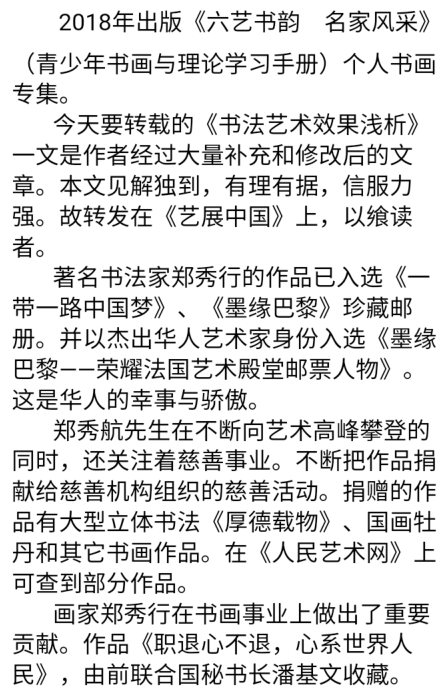 2018年出版《六艺书韵　名家风采》（青少年书画与理论学习手册）个人书画专集。

今天要转载的《书法艺术效果浅析》一文是作者经过大量补充和修改后的文章。本文见解独到，有理有据，信服力强。故转发在《艺展中国》上，以飨读者。

著名书法家郑秀行的作品已入选《一带一路中国梦》、《墨缘巴黎》珍藏邮册。并以杰出华人艺术家身份入选《墨缘巴黎——荣耀法国艺术殿堂邮票人物》。这是华人的幸事与骄傲。

郑秀航先生在不断向艺术高峰攀登的同时，还关注着慈善事业。不断把作品捐献给慈善机构组织的慈善活动。捐赠的作品有大型立体书法《厚德载物》、国画牡丹和其它书画作品。在《人民艺术网》上可查到部分作品。

画家郑秀行在书画事业上做出了重要贡献。作品《职退心不退，心系世界人民》，由前联合国秘书长潘基文收藏。